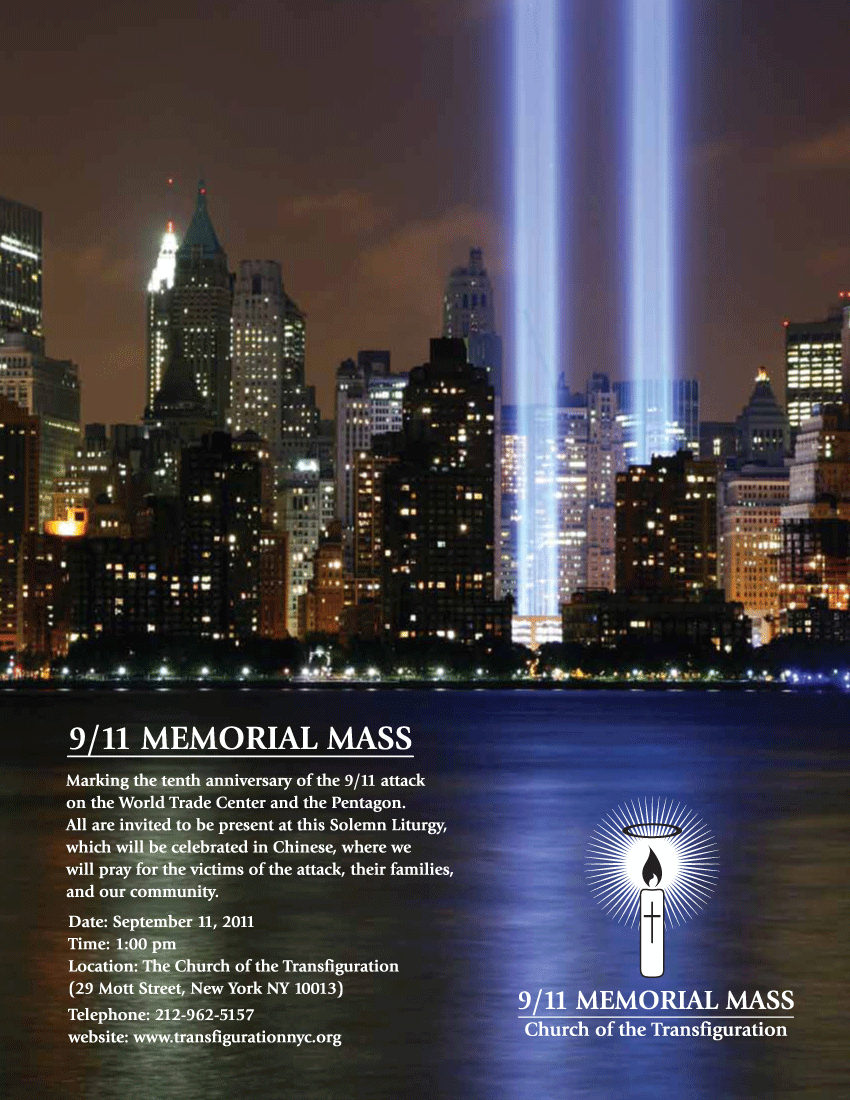 9/11 MEMORIAL MASS

Marking the tenth anniversary of the 9/11 attack on the World Trade Center and the Pentagon. All are invited to be present at this Solemn Liturgy, which will be celebrated in Chinese, where we will pray for the victims of the attack, their families, and our community.

Date: September 11, 2011
Time: 1:00 pm
Location: The Church of the Transfiguration
(29 Mott Street, New York NY 10013)
Telephone: 212-962-5157
website: www.transfigurationnyc.org

9/11 MEMORIAL MASS
Church of the Transfiguration